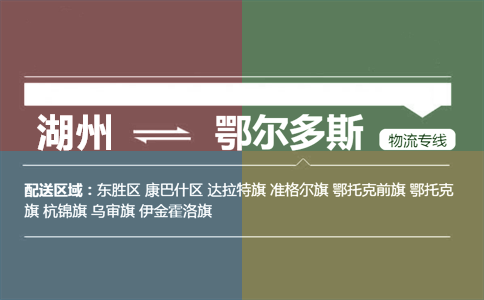 湖州 ⇌ 鄂尔多斯 物流专线

配送区域：东胜区 康巴什区 达拉特旗 准格尔旗 鄂托克前旗 鄂托克旗 杭锦旗 乌审旗 伊金霍洛旗